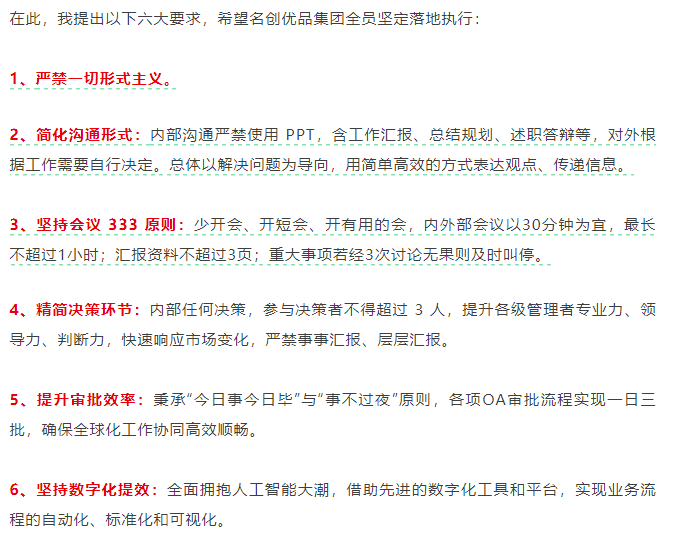 在此，我提出以下六大要求，希望名创优品集团全员坚定落地执行：

1、严禁一切形式主义。

2、简化沟通形式：内部沟通严禁使用 PPT，含工作汇报、总结规划、述职答辩等，对外根据工作需要自行决定。总体以解决问题为导向，用简单高效的方式表达观点、传递信息。

3、坚持会议 333 原则：少开会、开短会、开有用的会，内外部会议以30分钟为宜，最长不超过1小时；汇报资料不超过3页；重大事项若经3次讨论无果则及时叫停。

4、精简决策环节：内部任何决策，参与决策者不得超过 3 人，提升各级管理者专业力、领导力、判断力，快速响应市场变化，严禁事事汇报、层层汇报。

5、提升审批效率：秉承“今日事今日毕”与“事不过夜”原则，各项OA审批流程实现一日三批，确保全球化工作协同高效顺畅。

6、坚持数字化提效：全面拥抱人工智能大潮，借助先进的数字化工具和平台，实现业务流程的自动化、标准化和可视化。